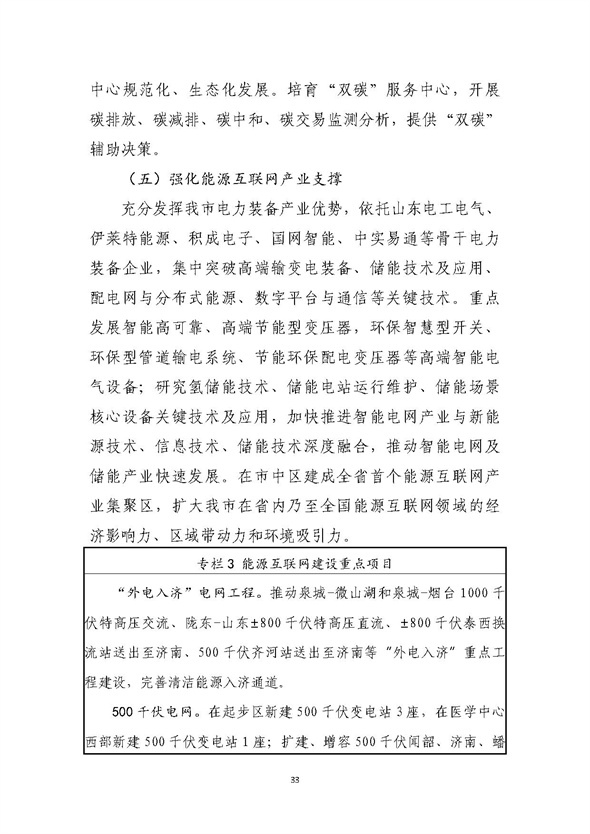 中心规范化、生态化发展。培育“双碳”服务中心，开展碳排放、碳减排、碳中和、碳交易监测分析，提供“双碳”辅助决策。

（五）强化能源互联网产业支撑

充分发挥我市电力装备产业优势，依托山东电工电气、伊莱特能源、积成电子、国网智能、中实易通等骨干电力装备企业，集中突破高端输变电装备、储能技术及应用、配电网与分布式能源、数字平台与通信等关键技术。重点发展智能高可靠、高端节能型变压器，环保智慧型开关、环保型管道输电系统、节能环保配电变压器等高端智能电气设备；研究氢储能技术、储能电站运行维护、储能场景核心设备关键技术及应用，加快推进智能电网产业与新能源技术、信息技术、储能技术深度融合，推动智能电网及储能产业快速发展。在市中区建成全省首个能源互联网产业集聚区，扩大我市在省内乃至全国能源互联网领域的经济影响力、区域带动力和环境吸引力。

专栏3 能源互联网建设重点项目

“外电入济”电网工程。推动泉城-微山湖和泉城-烟台1000千伏特高压交流、陇东-山东±800千伏特高压直流、±800千伏泰西换流站送出至济南、500千伏齐河站送出至济南等“外电入济”重点工程建设，完善清洁能源入济通道。

500千伏电网。在起步区新建500千伏变电站3座，在医学中心西部新建500千伏变电站1座；扩建、增容500千伏闻韶、济南、蟠

33